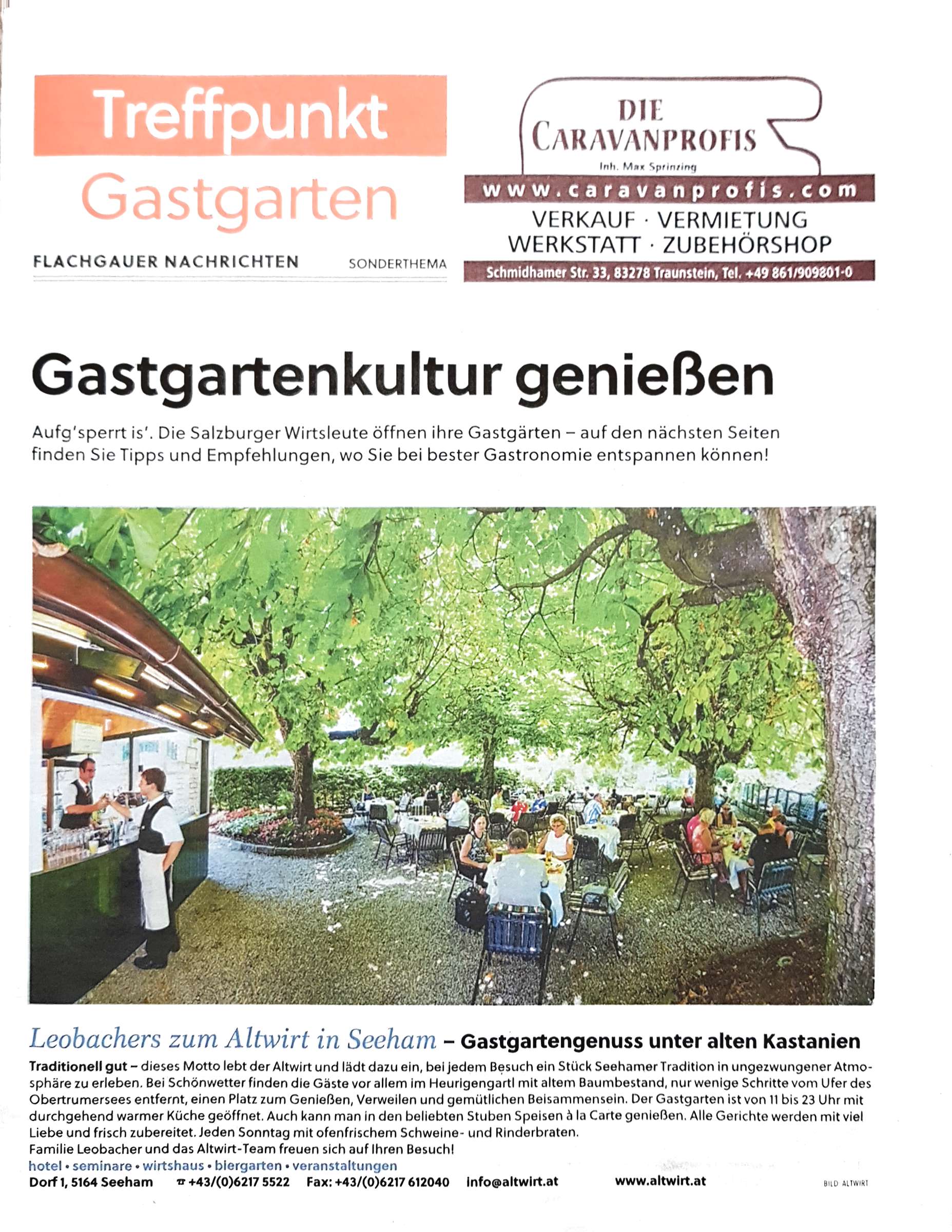 Treffpunkt Gastgarten

FLACHGAUER NACHRICHTEN SONDERTHEMA

DIE CARAVANPROFIS
Inh. Max Sprinzing
www.caravanprofis.com
VERKAUF · VERMIETUNG
WERKSTATT · ZUBEHÖRSHOP
Schmidhamer Str. 33, 83278 Traunstein, Tel. +49 861/909801-0

Gastgartenkultur genießen

Aufg'sperrt is'. Die Salzburger Wirtsleute öffnen ihre Gastgärten – auf den nächsten Seiten finden Sie Tipps und Empfehlungen, wo Sie bei bester Gastronomie entspannen können!

Leobachers zum Altwirt in Seeham – Gastgartengenuss unter alten Kastanien

Traditionell gut – dieses Motto lebt der Altwirt und lädt dazu ein, bei jedem Besuch ein Stück Seehamer Tradition in ungezwungener Atmosphäre zu erleben. Bei Schönwetter finden die Gäste vor allem im Heurigengartl mit altem Baumbestand, nur wenige Schritte vom Ufer des Obertrumersees entfernt, einen Platz zum Genießen, Verweilen und gemütlichen Beisammensein. Der Gastgarten ist von 11 bis 23 Uhr mit durchgehend warmer Küche geöffnet. Auch kann man in den beliebten Stuben Speisen à la Carte genießen. Alle Gerichte werden mit viel Liebe und frisch zubereitet. Jeden Sonntag mit ofenfrischem Schweine- und Rinderbraten.
Familie Leobacher und das Altwirt-Team freuen sich auf Ihren Besuch!
hotel • seminare • wirtshaus • biergarten • veranstaltungen
Dorf 1, 5164 Seeham ☎ +43/(0)6217 5522 Fax: +43/(0)6217 612040 info@altwirt.at www.altwirt.at

BILD ALTWIRT